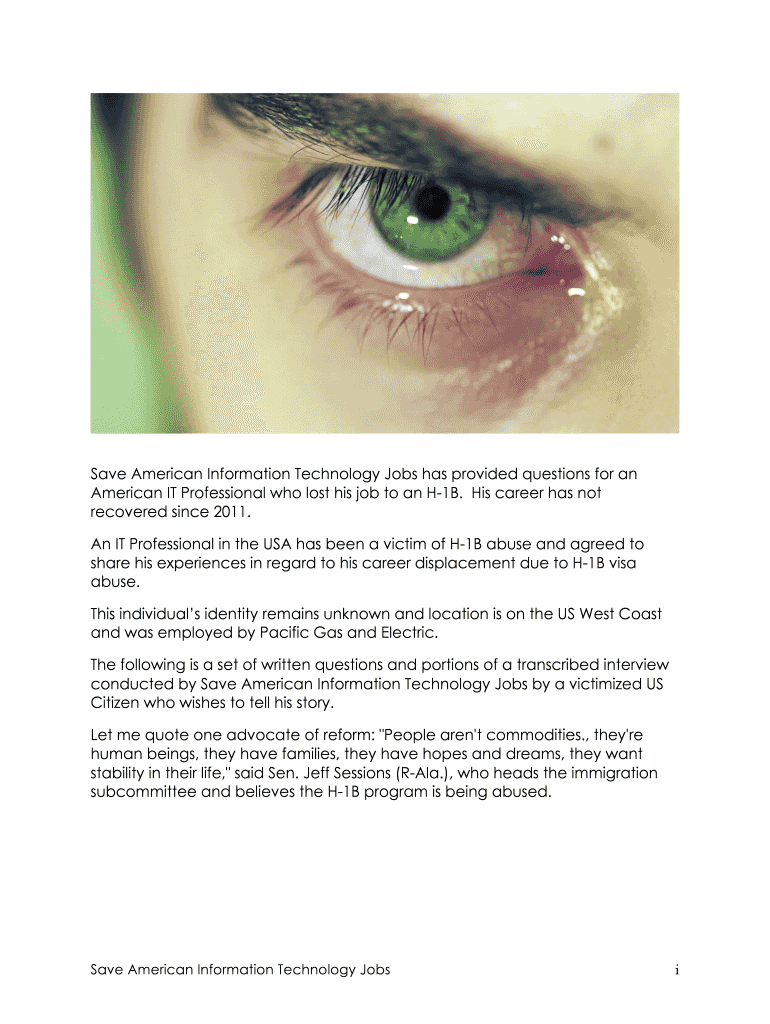 Save American Information Technology Jobs has provided questions for an American IT Professional who lost his job to an H-1B. His career has not recovered since 2011.

An IT Professional in the USA has been a victim of H-1B abuse and agreed to share his experiences in regard to his career displacement due to H-1B visa abuse.

This individual's identity remains unknown and location is on the US West Coast and was employed by Pacific Gas and Electric.

The following is a set of written questions and portions of a transcribed interview conducted by Save American Information Technology Jobs by a victimized US Citizen who wishes to tell his story.

Let me quote one advocate of reform: "People aren't commodities., they're human beings, they have families, they have hopes and dreams, they want stability in their life," said Sen. Jeff Sessions (R-Ala.), who heads the immigration subcommittee and believes the H-1B program is being abused.

Save American Information Technology Jobs i